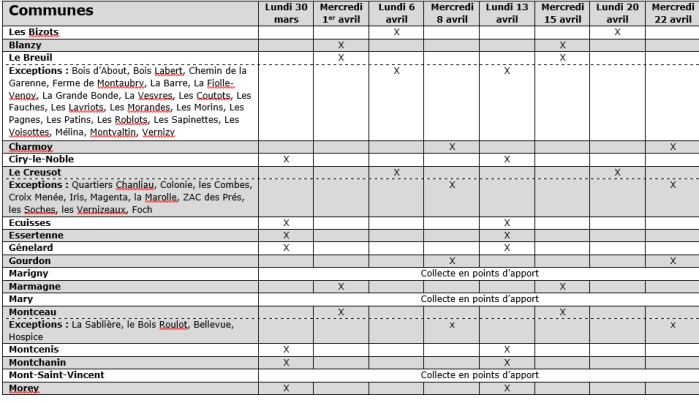 | Communes | Lundi 30 mars | Mercredi 1er avril | Lundi 6 avril | Mercredi 8 avril | Lundi 13 avril | Mercredi 15 avril | Lundi 20 avril | Mercredi 22 avril |
|---|---|---|---|---|---|---|---|---|
| Les Bizots | | | X | | | | X | |
| Blanzy | | X | | | | X | | |
| Le Breuil | | X | | | | X | | |
| Exceptions : Bois d'About, Bois Labert, Chemin de la Garenne, Ferme de Montaubry, La Barre, La Fiolle-Venoy, La Grande Bonde, La Vesvres, Les Coutots, Les Fauches, Les Lavriots, Les Morandes, Les Morins, Les Pagnes, Les Patins, Les Roblots, Les Sapinettes, Les Voisottes, Mélina, Montvaltin, Vernizy | | | X | | X | | | |
| Charmoy | | | | X | | | | X |
| Ciry-le-Noble | X | | | | X | | | |
| Le Creusot | | | X | | | | X | |
| Exceptions : Quartiers Chanliau, Colonie, les Combes, Croix Menée, Iris, Magenta, la Marolle, ZAC des Prés, les Soches, les Vernizeaux, Foch | | | | X | | | | X |
| Ecuisses | X | | | | X | | | |
| Essertenne | X | | | | X | | | |
| Génelard | X | | | | X | | | |
| Gourdon | | | | X | | | | X |
| Marigny | Collecte en points d'apport | | | | | | | |
| Marmagne | | X | | | | X | | |
| Mary | Collecte en points d'apport | | | | | | | |
| Montceau | | X | | | | X | | |
| Exceptions : La Sablière, le Bois Roulot, Bellevue, Hospice | | | | x | | | | x |
| Montcenis | X | | | | X | | | |
| Montchanin | X | | | | X | | | |
| Mont-Saint-Vincent | Collecte en points d'apport | | | | | | | |
| Morey | X | | | | X | | | |